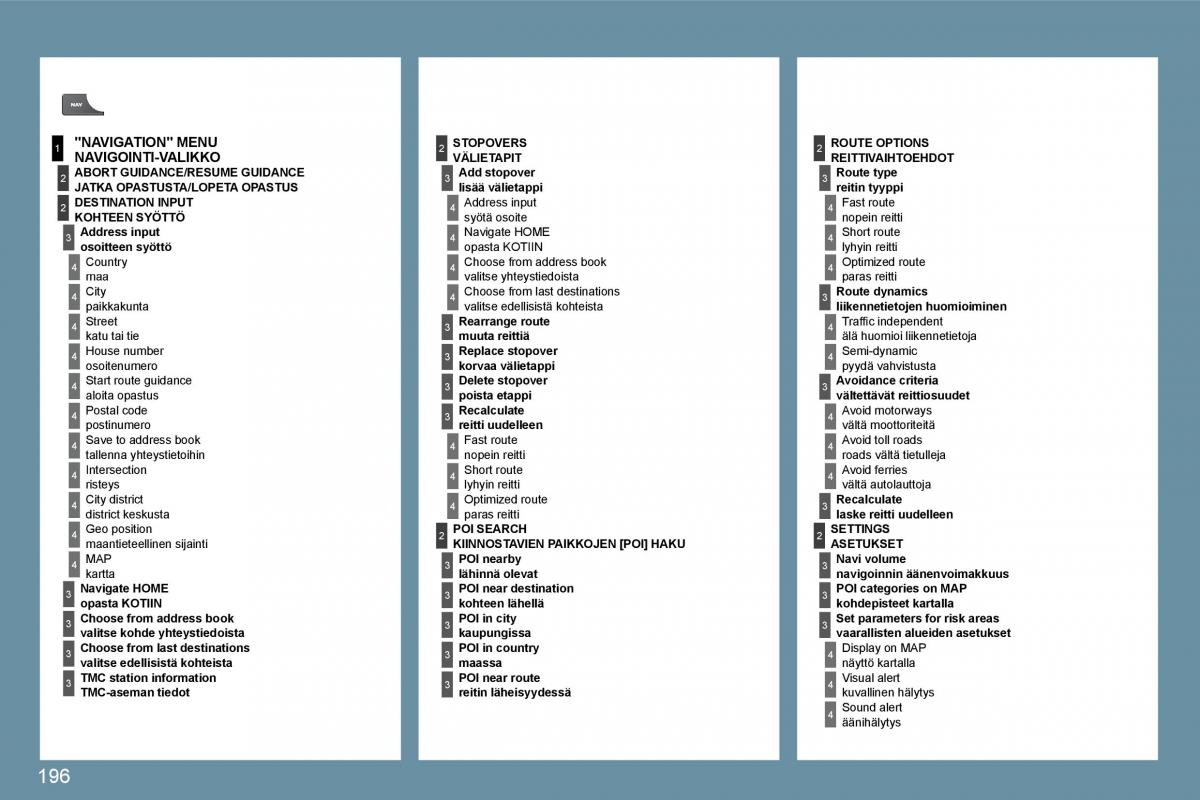 NAV

1 "NAVIGATION" MENU
NAVIGOINTI-VALIKKO

2 ABORT GUIDANCE/RESUME GUIDANCE
JATKA OPASTUSTA/LOPETA OPASTUS

2 DESTINATION INPUT
KOHTEEN SYÖTTÖ

3 Address input
osoitteen syöttö

4 Country
maa

4 City
paikkakunta

4 Street
katu tai tie

4 House number
osoitenumero

4 Start route guidance
aloita opastus

4 Postal code
postinumero

4 Save to address book
tallenna yhteystietoihin

4 Intersection
risteys

4 City district
district keskusta

4 Geo position
maantieteellinen sijainti

4 MAP
kartta

3 Navigate HOME
opasta KOTIIN

3 Choose from address book
valitse kohde yhteystiedoista

3 Choose from last destinations
valitse edellisistä kohteista

3 TMC station information
TMC-aseman tiedot

2 STOPOVERS
VÄLIETAPIT

3 Add stopover
lisää välietappi

4 Address input
syötä osoite

4 Navigate HOME
opasta KOTIIN

4 Choose from address book
valitse yhteystiedoista

4 Choose from last destinations
valitse edellisistä kohteista

3 Rearrange route
muuta reittiä

3 Replace stopover
korvaa välietappi

3 Delete stopover
poista etappi

3 Recalculate
reitti uudelleen

4 Fast route
nopein reitti

4 Short route
lyhyin reitti

4 Optimized route
paras reitti

2 POI SEARCH
KIINNOSTAVIEN PAIKKOJEN [POI] HAKU

3 POI nearby
lähinnä olevat

3 POI near destination
kohteen lähellä

3 POI in city
kaupungissa

3 POI in country
maassa

3 POI near route
reitin läheisyydessä

2 ROUTE OPTIONS
REITTIVAIHTOEHDOT

3 Route type
reitin tyyppi

4 Fast route
nopein reitti

4 Short route
lyhyin reitti

4 Optimized route
paras reitti

3 Route dynamics
liikennetietojen huomioiminen

4 Traffic independent
älä huomioi liikennetietoja

4 Semi-dynamic
pyydä vahvistusta

3 Avoidance criteria
vältettävät reittiosuudet

4 Avoid motorways
vältä moottoriteitä

4 Avoid toll roads
roads vältä tietulleja

4 Avoid ferries
vältä autolauttoja

3 Recalculate
laske reitti uudelleen

2 SETTINGS
ASETUKSET

3 Navi volume
navigoinnin äänenvoimakkuus

3 POI categories on MAP
kohdepisteet kartalla

3 Set parameters for risk areas
vaarallisten alueiden asetukset

4 Display on MAP
näyttö kartalla

4 Visual alert
kuvallinen hälytys

4 Sound alert
äänihälytys

196